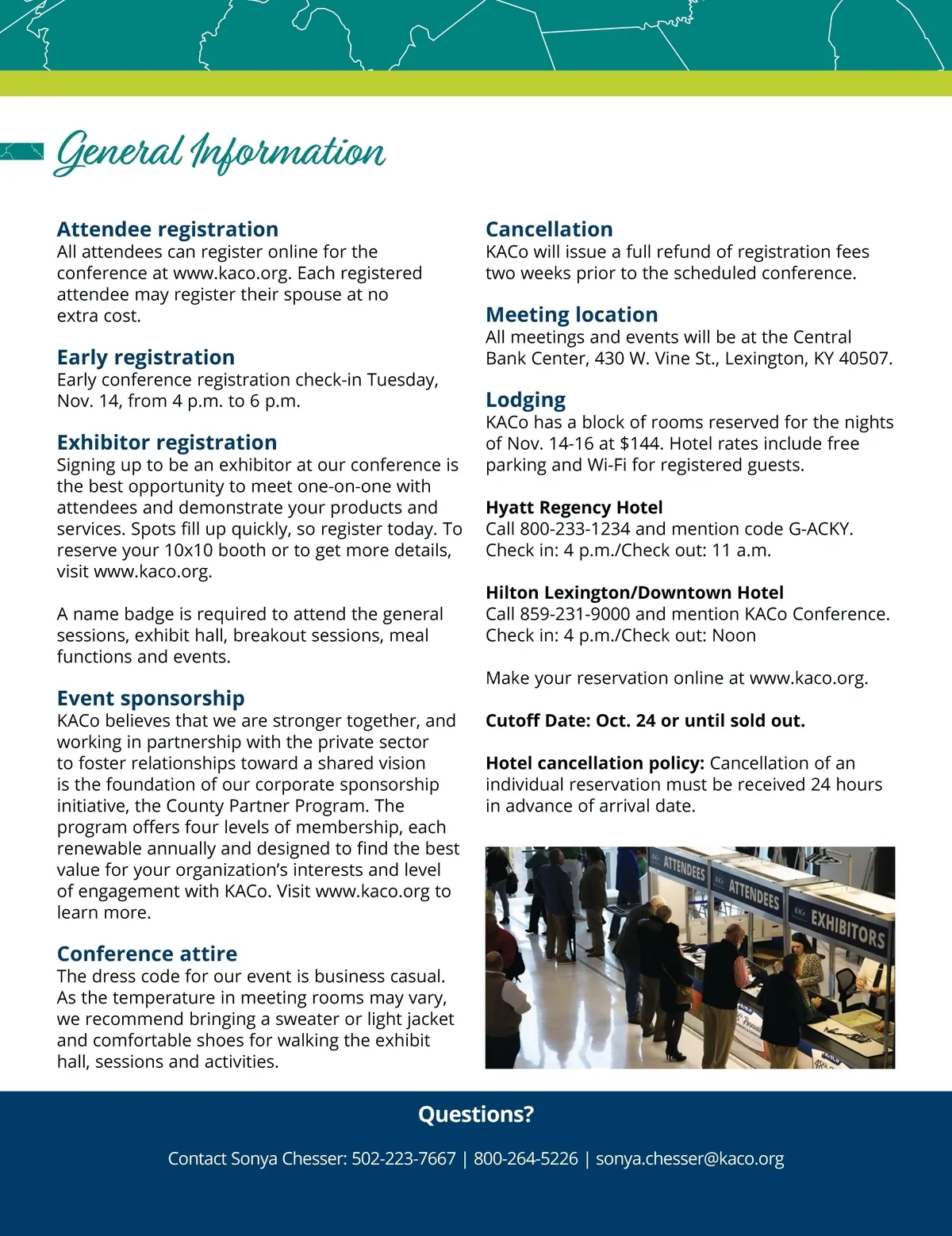 General Information

Attendee registration
All attendees can register online for the conference at www.kaco.org. Each registered attendee may register their spouse at no extra cost.

Early registration
Early conference registration check-in Tuesday, Nov. 14, from 4 p.m. to 6 p.m.

Exhibitor registration
Signing up to be an exhibitor at our conference is the best opportunity to meet one-on-one with attendees and demonstrate your products and services. Spots fill up quickly, so register today. To reserve your 10x10 booth or to get more details, visit www.kaco.org.

A name badge is required to attend the general sessions, exhibit hall, breakout sessions, meal functions and events.

Event sponsorship
KACo believes that we are stronger together, and working in partnership with the private sector to foster relationships toward a shared vision is the foundation of our corporate sponsorship initiative, the County Partner Program. The program offers four levels of membership, each renewable annually and designed to find the best value for your organization's interests and level of engagement with KACo. Visit www.kaco.org to learn more.

Conference attire
The dress code for our event is business casual. As the temperature in meeting rooms may vary, we recommend bringing a sweater or light jacket and comfortable shoes for walking the exhibit hall, sessions and activities.

Cancellation
KACo will issue a full refund of registration fees two weeks prior to the scheduled conference.

Meeting location
All meetings and events will be at the Central Bank Center, 430 W. Vine St., Lexington, KY 40507.

Lodging
KACo has a block of rooms reserved for the nights of Nov. 14-16 at $144. Hotel rates include free parking and Wi-Fi for registered guests.

Hyatt Regency Hotel
Call 800-233-1234 and mention code G-ACKY.
Check in: 4 p.m./Check out: 11 a.m.

Hilton Lexington/Downtown Hotel
Call 859-231-9000 and mention KACo Conference.
Check in: 4 p.m./Check out: Noon

Make your reservation online at www.kaco.org.

Cutoff Date: Oct. 24 or until sold out.

Hotel cancellation policy: Cancellation of an individual reservation must be received 24 hours in advance of arrival date.

ATTENDEES ATTENDEES EXHIBITORS

Questions?
Contact Sonya Chesser: 502-223-7667 | 800-264-5226 | sonya.chesser@kaco.org